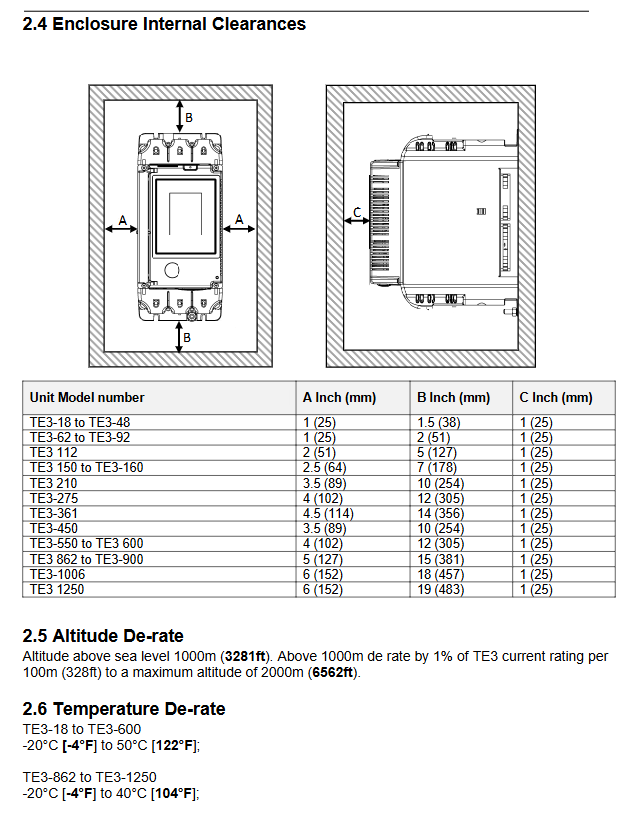 2.4 Enclosure Internal Clearances

B
A
A
B
C

| Unit Model number | A Inch (mm) | B Inch (mm) | C Inch (mm) |
|---|---|---|---|
| TE3-18 to TE3-48 | 1 (25) | 1.5 (38) | 1 (25) |
| TE3-62 to TE3-92 | 1 (25) | 2 (51) | 1 (25) |
| TE3 112 | 2 (51) | 5 (127) | 1 (25) |
| TE3 150 to TE3-160 | 2.5 (64) | 7 (178) | 1 (25) |
| TE3 210 | 3.5 (89) | 10 (254) | 1 (25) |
| TE3-275 | 4 (102) | 12 (305) | 1 (25) |
| TE3-361 | 4.5 (114) | 14 (356) | 1 (25) |
| TE3-450 | 3.5 (89) | 10 (254) | 1 (25) |
| TE3-550 to TE3 600 | 4 (102) | 12 (305) | 1 (25) |
| TE3 862 to TE3-900 | 5 (127) | 15 (381) | 1 (25) |
| TE3-1006 | 6 (152) | 18 (457) | 1 (25) |
| TE3 1250 | 6 (152) | 19 (483) | 1 (25) |

2.5 Altitude De-rate
Altitude above sea level 1000m (3281ft). Above 1000m de rate by 1% of TE3 current rating per 100m (328ft) to a maximum altitude of 2000m (6562ft).

2.6 Temperature De-rate
TE3-18 to TE3-600
-20°C [-4°F] to 50°C [122°F];

TE3-862 to TE3-1250
-20°C [-4°F] to 40°C [104°F];